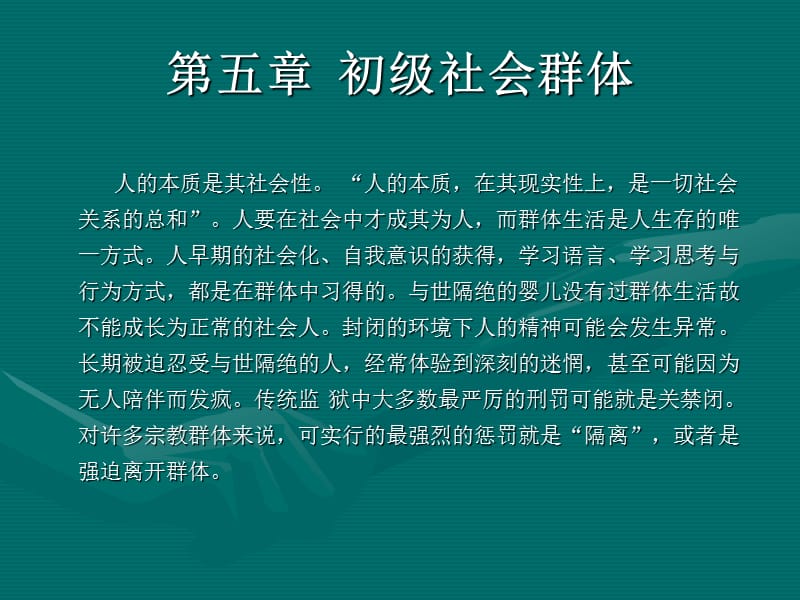 第五章 初级社会群体

人的本质是其社会性。“人的本质，在其现实性上，是一切社会关系的总和”。人要在社会中才成其为人，而群体生活是人生存的唯一方式。人早期的社会化、自我意识的获得，学习语言、学习思考与行为方式，都是在群体中习得的。与世隔绝的婴儿没有过群体生活故不能成长为正常的社会人。封闭的环境下人的精神可能会发生异常。长期被迫忍受与世隔绝的人，经常体验到深刻的迷惘，甚至可能因为无人陪伴而发疯。传统监 狱中大多数最严厉的刑罚可能就是关禁闭。对许多宗教群体来说，可实行的最强烈的惩罚就是“隔离”，或者是强迫离开群体。